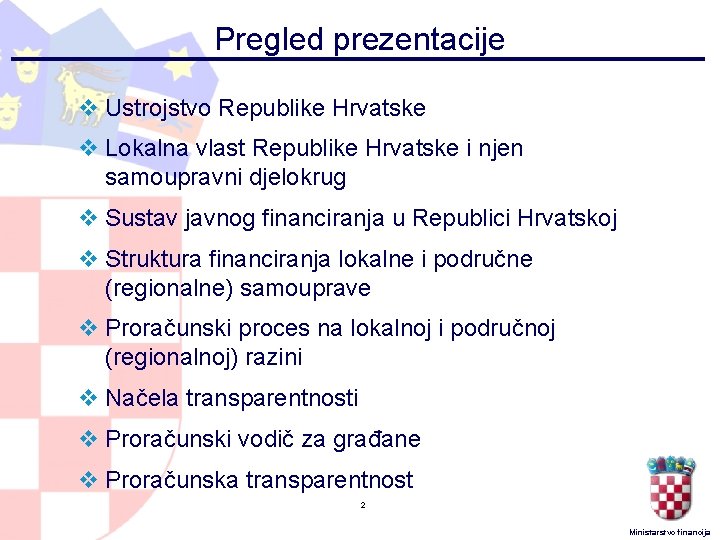 Pregled prezentacije

❖ Ustrojstvo Republike Hrvatske

❖ Lokalna vlast Republike Hrvatske i njen samoupravni djelokrug

❖ Sustav javnog financiranja u Republici Hrvatskoj

❖ Struktura financiranja lokalne i područne (regionalne) samouprave

❖ Proračunski proces na lokalnoj i područnoj (regionalnoj) razini

❖ Načela transparentnosti

❖ Proračunski vodič za građane

❖ Proračunska transparentnost

2

Ministarstvo financija